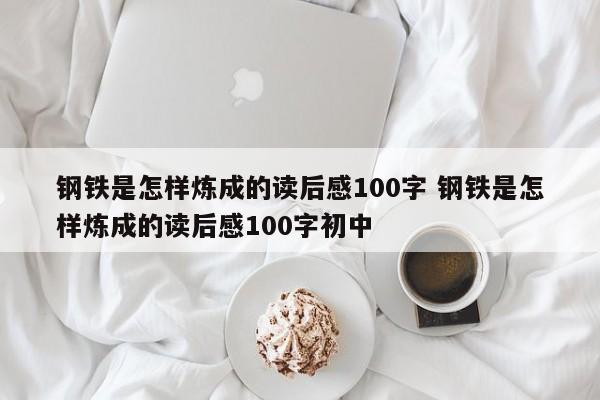 钢铁是怎样炼成的读后感100字 钢铁是怎样炼成的读后感100字初中